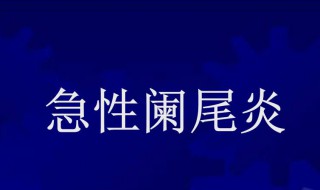 急性阑尾炎